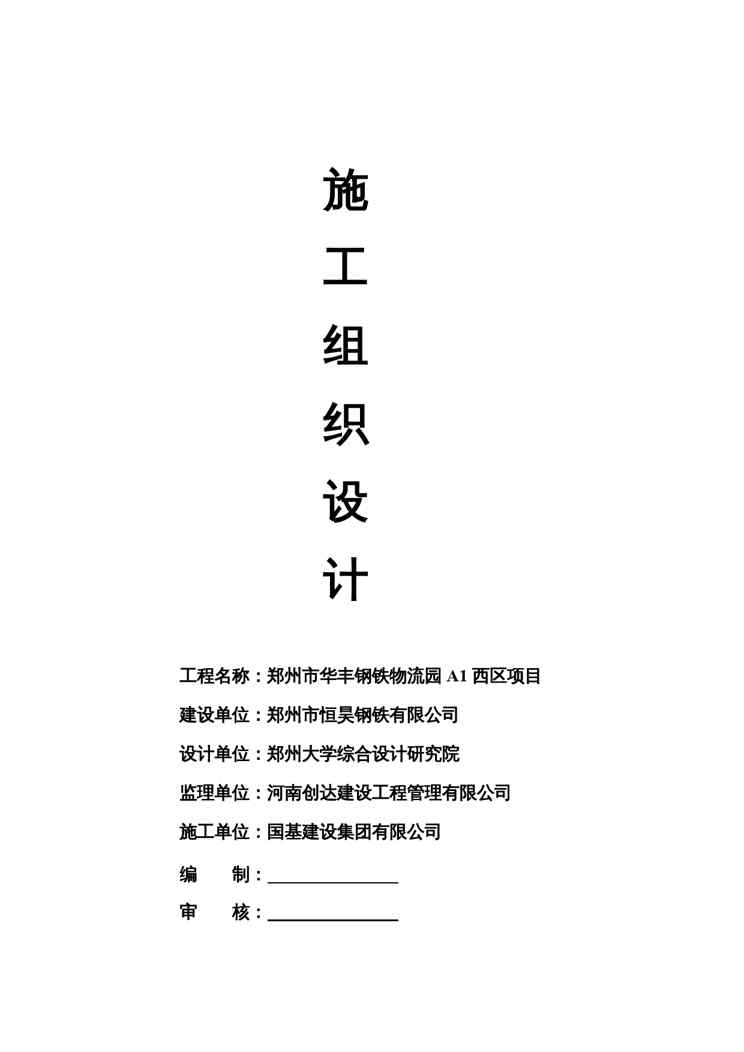 施
工
组
织
设
计

工程名称：郑州市华丰钢铁物流园 A1 西区项目

建设单位：郑州市恒昊钢铁有限公司

设计单位：郑州大学综合设计研究院

监理单位：河南创达建设工程管理有限公司

施工单位：国基建设集团有限公司

编　　制：______________

审　　核：______________